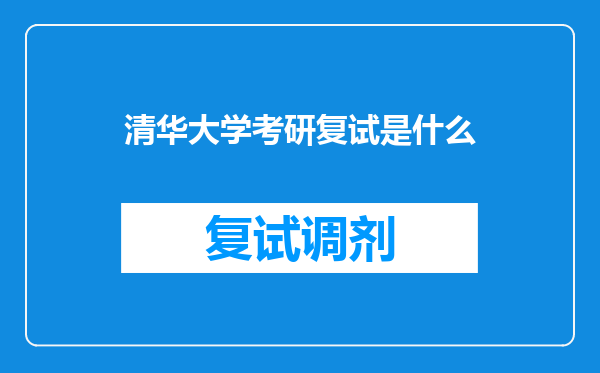 清华大学考研复试是什么

复试调剂